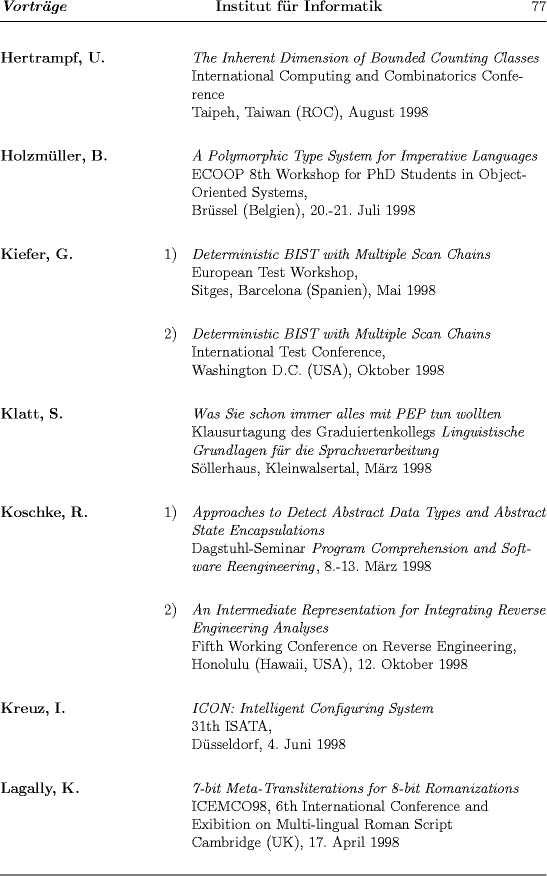 Vorträge Institut für Informatik 77

Hertrampf, U.
The Inherent Dimension of Bounded Counting Classes
International Computing and Combinatorics Conference
Taipeh, Taiwan (ROC), August 1998

Holzmüller, B.
A Polymorphic Type System for Imperative Languages
ECOOP 8th Workshop for PhD Students in Object-Oriented Systems,
Brüssel (Belgien), 20.-21. Juli 1998

Kiefer, G.
1) Deterministic BIST with Multiple Scan Chains
European Test Workshop,
Sitges, Barcelona (Spanien), Mai 1998

2) Deterministic BIST with Multiple Scan Chains
International Test Conference,
Washington D.C. (USA), Oktober 1998

Klatt, S.
Was Sie schon immer alles mit PEP tun wollten
Klausurtagung des Graduiertenkollegs Linguistische Grundlagen für die Sprachverarbeitung
Söllerhaus, Kleinwalsertal, März 1998

Koschke, R.
1) Approaches to Detect Abstract Data Types and Abstract State Encapsulations
Dagstuhl-Seminar Program Comprehension and Software Reengineering, 8.-13. März 1998

2) An Intermediate Representation for Integrating Reverse Engineering Analyses
Fifth Working Conference on Reverse Engineering,
Honolulu (Hawaii, USA), 12. Oktober 1998

Kreuz, I.
ICON: Intelligent Configuring System
31th ISATA,
Düsseldorf, 4. Juni 1998

Lagally, K.
7-bit Meta-Transliterations for 8-bit Romanizations
ICEMCO98, 6th International Conference and Exibition on Multi-lingual Roman Script
Cambridge (UK), 17. April 1998